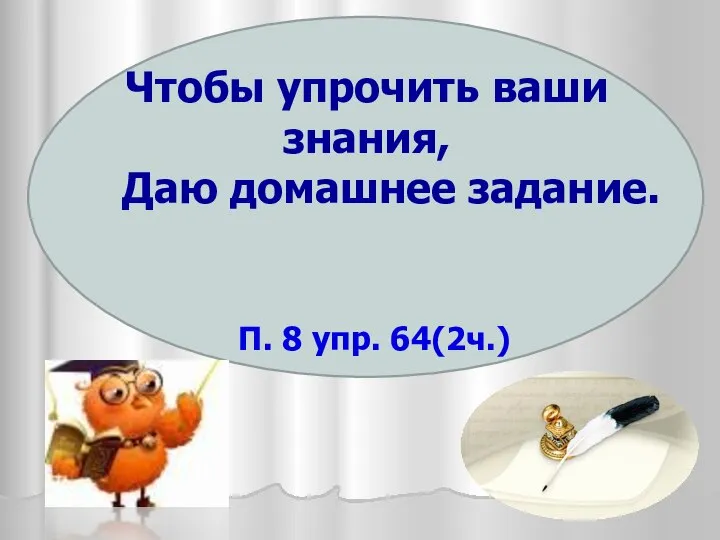 Чтобы упрочить ваши знания,
Даю домашнее задание.

П. 8 упр. 64(2ч.)